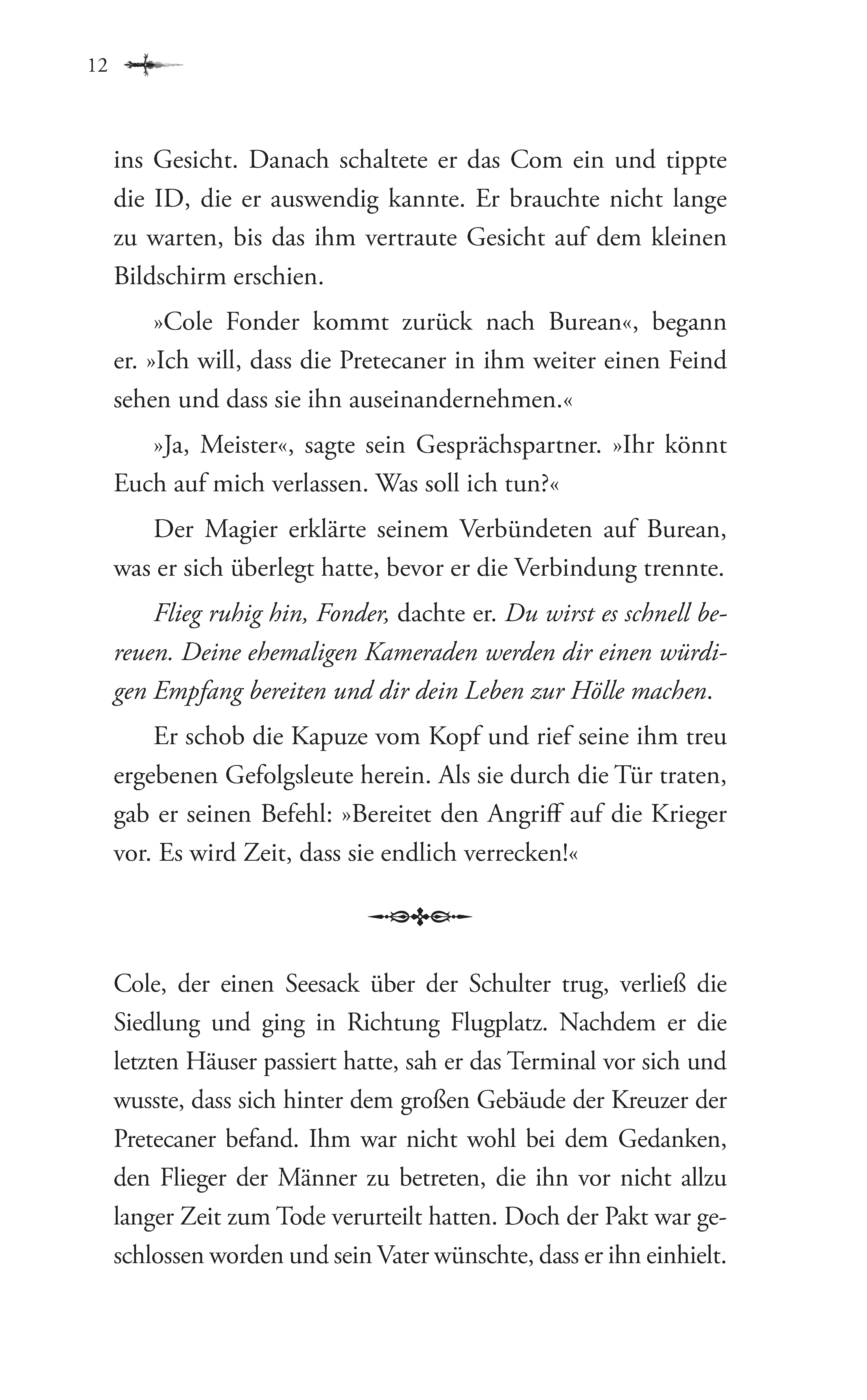 12

ins Gesicht. Danach schaltete er das Com ein und tippte die ID, die er auswendig kannte. Er brauchte nicht lange zu warten, bis das ihm vertraute Gesicht auf dem kleinen Bildschirm erschien.

»Cole Fonder kommt zurück nach Burean«, begann er. »Ich will, dass die Pretecaner in ihm weiter einen Feind sehen und dass sie ihn auseinandernehmen.«

»Ja, Meister«, sagte sein Gesprächspartner. »Ihr könnt Euch auf mich verlassen. Was soll ich tun?«

Der Magier erklärte seinem Verbündeten auf Burean, was er sich überlegt hatte, bevor er die Verbindung trennte.

Flieg ruhig hin, Fonder, dachte er. Du wirst es schnell bereuen. Deine ehemaligen Kameraden werden dir einen würdigen Empfang bereiten und dir dein Leben zur Hölle machen.

Er schob die Kapuze vom Kopf und rief seine ihm treu ergebenen Gefolgsleute herein. Als sie durch die Tür traten, gab er seinen Befehl: »Bereitet den Angriff auf die Krieger vor. Es wird Zeit, dass sie endlich verrecken!«

Cole, der einen Seesack über der Schulter trug, verließ die Siedlung und ging in Richtung Flugplatz. Nachdem er die letzten Häuser passiert hatte, sah er das Terminal vor sich und wusste, dass sich hinter dem großen Gebäude der Kreuzer der Pretecaner befand. Ihm war nicht wohl bei dem Gedanken, den Flieger der Männer zu betreten, die ihn vor nicht allzu langer Zeit zum Tode verurteilt hatten. Doch der Pakt war geschlossen worden und sein Vater wünschte, dass er ihn einhielt.